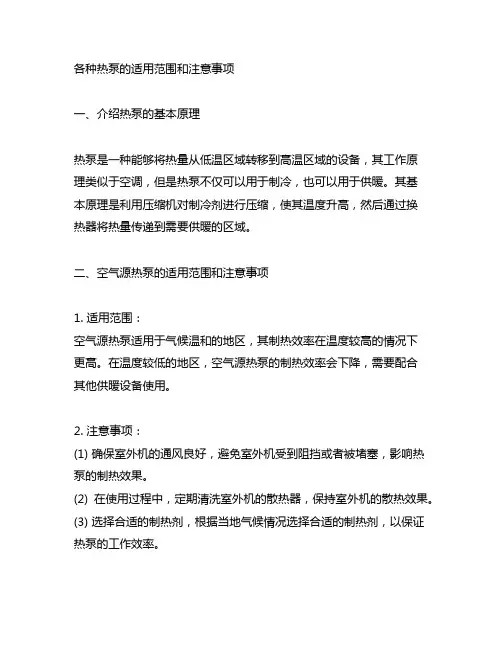 各种热泵的适用范围和注意事项

一、介绍热泵的基本原理

热泵是一种能够将热量从低温区域转移到高温区域的设备，其工作原理类似于空调，但是热泵不仅可以用于制冷，也可以用于供暖。其基本原理是利用压缩机对制冷剂进行压缩，使其温度升高，然后通过换热器将热量传递到需要供暖的区域。

二、空气源热泵的适用范围和注意事项

1. 适用范围：
空气源热泵适用于气候温和的地区，其制热效率在温度较高的情况下更高。在温度较低的地区，空气源热泵的制热效率会下降，需要配合其他供暖设备使用。

2. 注意事项：
(1) 确保室外机的通风良好，避免室外机受到阻挡或者被堵塞，影响热泵的制热效果。
(2) 在使用过程中，定期清洗室外机的散热器，保持室外机的散热效果。
(3) 选择合适的制热剂，根据当地气候情况选择合适的制热剂，以保证热泵的工作效率。